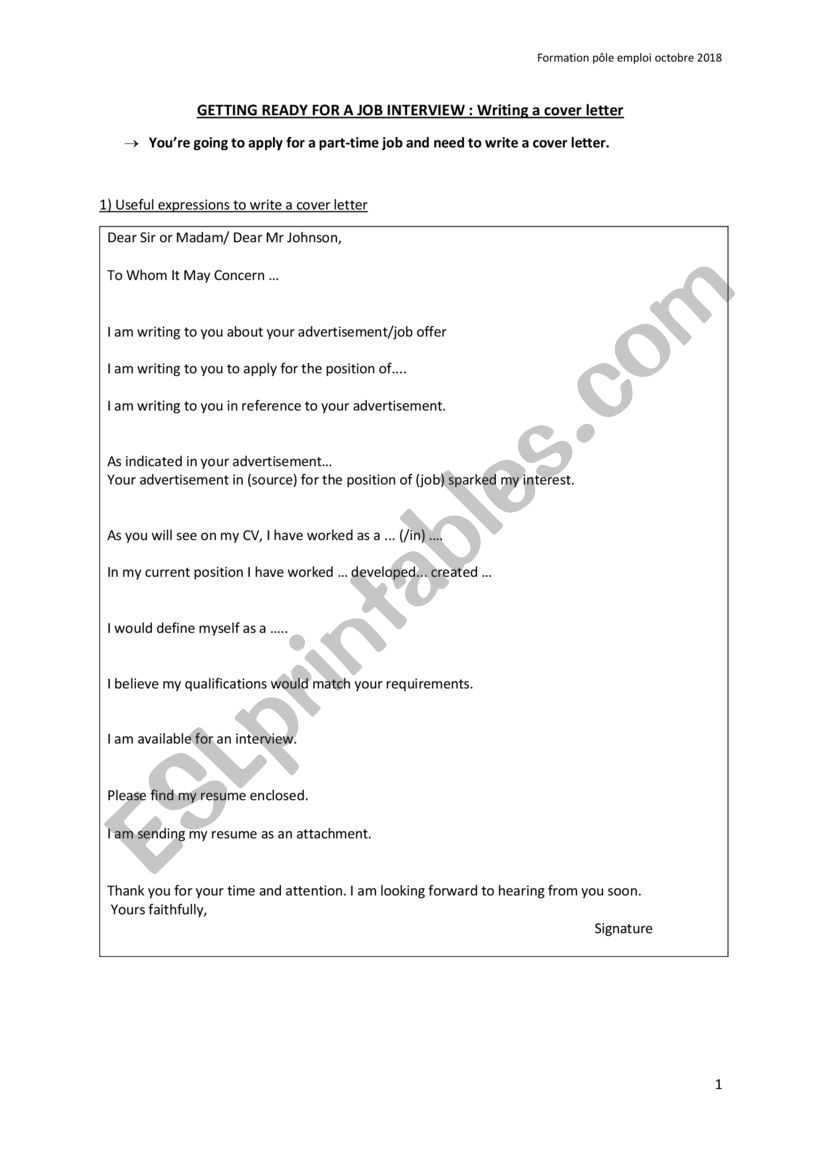 Formation pôle emploi octobre 2018

GETTING READY FOR A JOB INTERVIEW : Writing a cover letter

→ You're going to apply for a part-time job and need to write a cover letter.

1) Useful expressions to write a cover letter

Dear Sir or Madam/ Dear Mr Johnson,

To Whom It May Concern …

I am writing to you about your advertisement/job offer

I am writing to you to apply for the position of....

I am writing to you in reference to your advertisement.

As indicated in your advertisement…
Your advertisement in (source) for the position of (job) sparked my interest.

As you will see on my CV, I have worked as a ... (/in) ….

In my current position I have worked … developed... created …

I would define myself as a …..

I believe my qualifications would match your requirements.

I am available for an interview.

Please find my resume enclosed.

I am sending my resume as an attachment.

Thank you for your time and attention. I am looking forward to hearing from you soon.
Yours faithfully,

Signature

ESLprintables.com

1